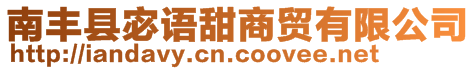 南丰县宓语甜商贸有限公司
http://iandavy.cn.coovee.net